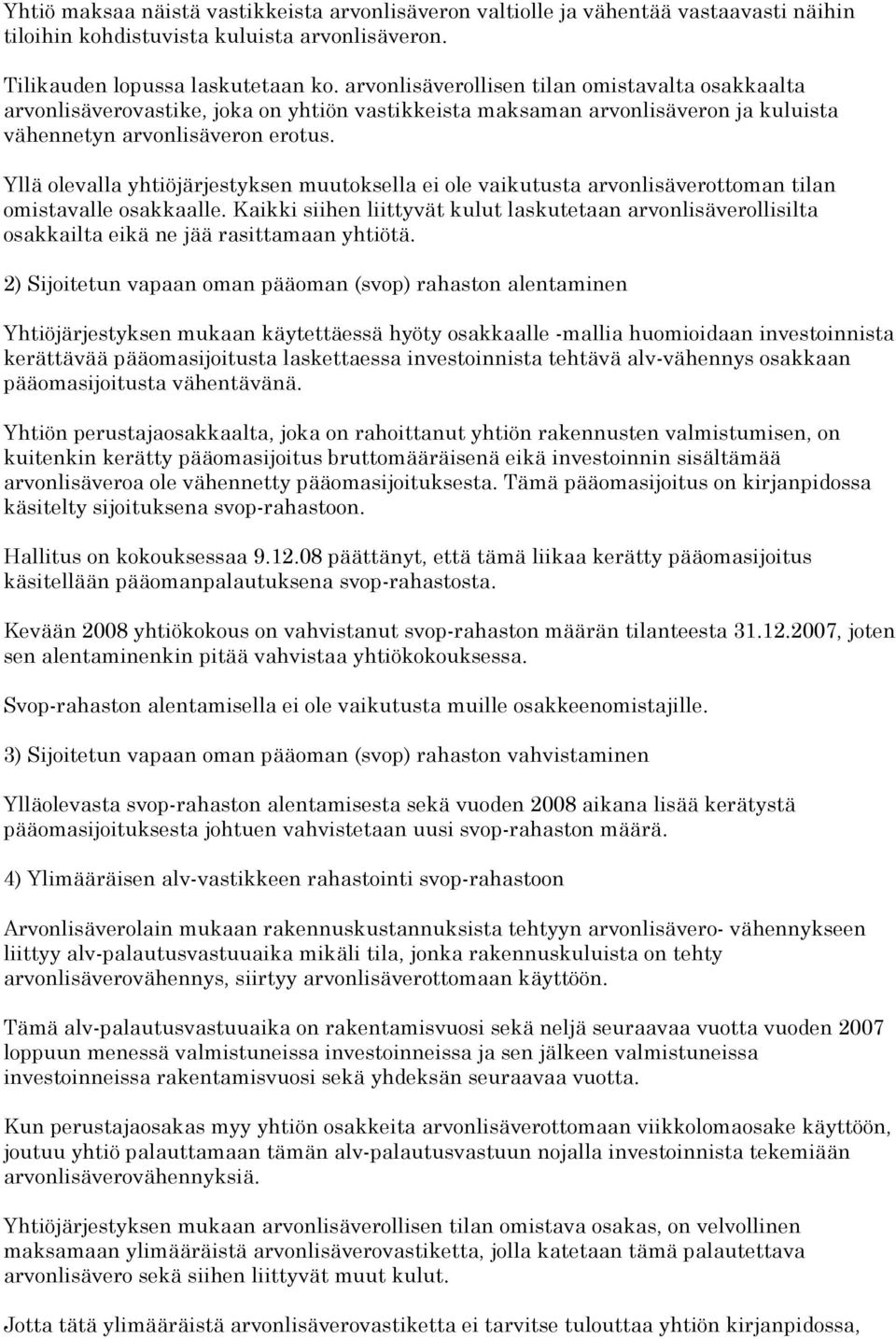 Yhtiö maksaa näistä vastikkeista arvonlisäveron valtiolle ja vähentää vastaavasti näihin tiloihin kohdistuvista kuluista arvonlisäveron.

Tilikauden lopussa laskutetaan ko. arvonlisäverollisen tilan omistavalta osakkaalta arvonlisäverovastike, joka on yhtiön vastikkeista maksaman arvonlisäveron ja kuluista vähennetyn arvonlisäveron erotus.

Yllä olevalla yhtiöjärjestyksen muutoksella ei ole vaikutusta arvonlisäverottoman tilan omistavalle osakkaalle. Kaikki siihen liittyvät kulut laskutetaan arvonlisäverollisilta osakkailta eikä ne jää rasittamaan yhtiötä.

2) Sijoitetun vapaan oman pääoman (svop) rahaston alentaminen

Yhtiöjärjestyksen mukaan käytettäessä hyöty osakkaalle -mallia huomioidaan investoinnista kerättävää pääomasijoitusta laskettaessa investoinnista tehtävä alv-vähennys osakkaan pääomasijoitusta vähentävänä.

Yhtiön perustajaosakkaalta, joka on rahoittanut yhtiön rakennusten valmistumisen, on kuitenkin kerätty pääomasijoitus bruttomääräisenä eikä investoinnin sisältämää arvonlisäveroa ole vähennetty pääomasijoituksesta. Tämä pääomasijoitus on kirjanpidossa käsitelty sijoituksena svop-rahastoon.

Hallitus on kokouksessaa 9.12.08 päättänyt, että tämä liikaa kerätty pääomasijoitus käsitellään pääomanpalautuksena svop-rahastosta.

Kevään 2008 yhtiökokous on vahvistanut svop-rahaston määrän tilanteesta 31.12.2007, joten sen alentaminenkin pitää vahvistaa yhtiökokouksessa.

Svop-rahaston alentamisella ei ole vaikutusta muille osakkeenomistajille.

3) Sijoitetun vapaan oman pääoman (svop) rahaston vahvistaminen

Ylläolevasta svop-rahaston alentamisesta sekä vuoden 2008 aikana lisää kerätystä pääomasijoituksesta johtuen vahvistetaan uusi svop-rahaston määrä.

4) Ylimääräisen alv-vastikkeen rahastointi svop-rahastoon

Arvonlisäverolain mukaan rakennuskustannuksista tehtyyn arvonlisävero- vähennykseen liittyy alv-palautusvastuuaika mikäli tila, jonka rakennuskuluista on tehty arvonlisäverovähennys, siirtyy arvonlisäverottomaan käyttöön.

Tämä alv-palautusvastuuaika on rakentamisvuosi sekä neljä seuraavaa vuotta vuoden 2007 loppuun menessä valmistuneissa investoinneissa ja sen jälkeen valmistuneissa investoinneissa rakentamisvuosi sekä yhdeksän seuraavaa vuotta.

Kun perustajaosakas myy yhtiön osakkeita arvonlisäverottomaan viikkolomaosake käyttöön, joutuu yhtiö palauttamaan tämän alv-palautusvastuun nojalla investoinnista tekemiään arvonlisäverovähennyksiä.

Yhtiöjärjestyksen mukaan arvonlisäverollisen tilan omistava osakas, on velvollinen maksamaan ylimääräistä arvonlisäverovastiketta, jolla katetaan tämä palautettava arvonlisävero sekä siihen liittyvät muut kulut.

Jotta tätä ylimääräistä arvonlisäverovastiketta ei tarvitse tulouttaa yhtiön kirjanpidossa,